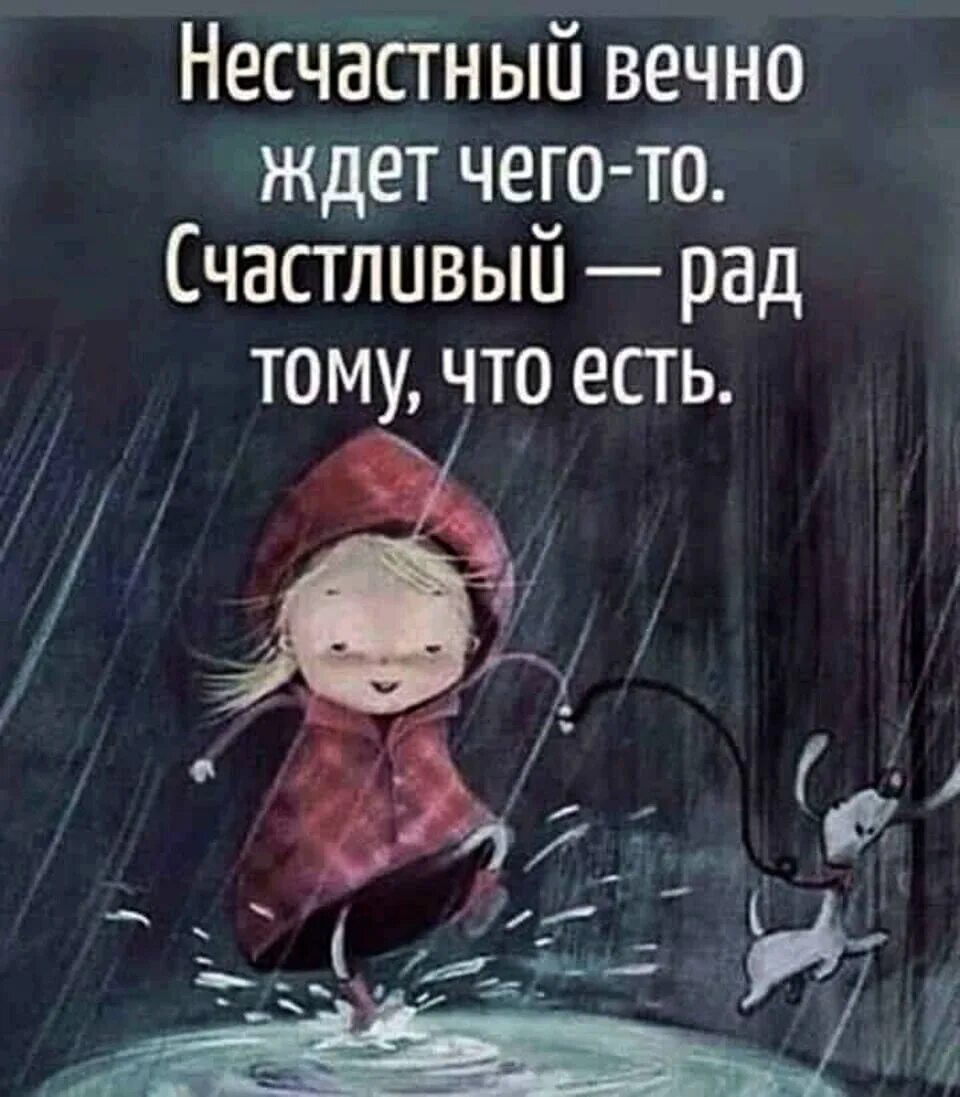 Несчастный вечно ждет чего-то. Счастливый — рад тому, что есть.